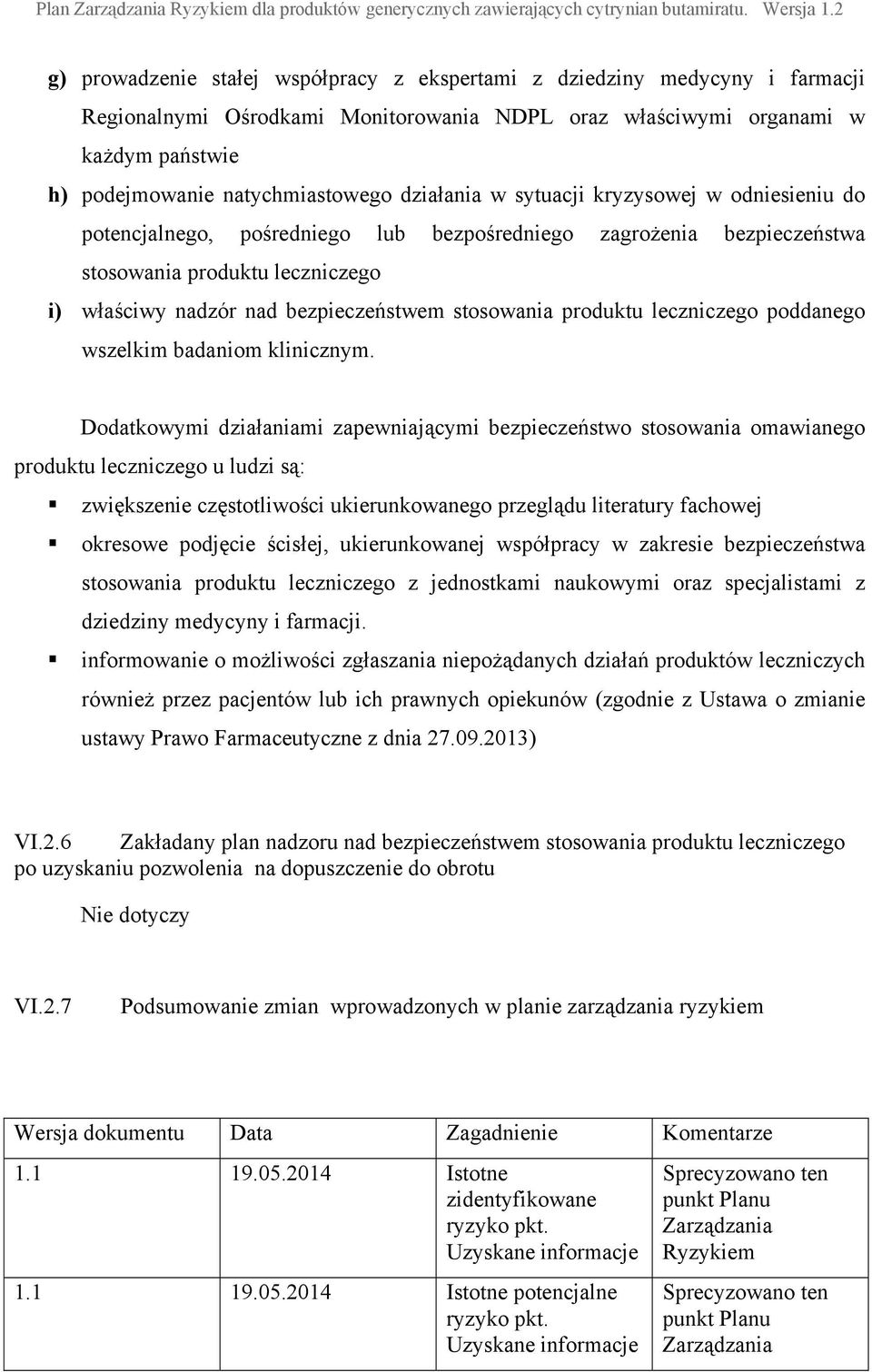 Plan Zarządzania Ryzykiem dla produktów generycznych zawierających cytrynian butamiratu. Wersja 1.2

g) prowadzenie stałej współpracy z ekspertami z dziedziny medycyny i farmacji Regionalnymi Ośrodkami Monitorowania NDPL oraz właściwymi organami w każdym państwie

h) podejmowanie natychmiastowego działania w sytuacji kryzysowej w odniesieniu do potencjalnego, pośredniego lub bezpośredniego zagrożenia bezpieczeństwa stosowania produktu leczniczego

i) właściwy nadzór nad bezpieczeństwem stosowania produktu leczniczego poddanego wszelkim badaniom klinicznym.

Dodatkowymi działaniami zapewniającymi bezpieczeństwo stosowania omawianego produktu leczniczego u ludzi są:

▪ zwiększenie częstotliwości ukierunkowanego przeglądu literatury fachowej

▪ okresowe podjęcie ścisłej, ukierunkowanej współpracy w zakresie bezpieczeństwa stosowania produktu leczniczego z jednostkami naukowymi oraz specjalistami z dziedziny medycyny i farmacji.

▪ informowanie o możliwości zgłaszania niepożądanych działań produktów leczniczych również przez pacjentów lub ich prawnych opiekunów (zgodnie z Ustawa o zmianie ustawy Prawo Farmaceutyczne z dnia 27.09.2013)

VI.2.6 Zakładany plan nadzoru nad bezpieczeństwem stosowania produktu leczniczego po uzyskaniu pozwolenia na dopuszczenie do obrotu

Nie dotyczy

VI.2.7 Podsumowanie zmian wprowadzonych w planie zarządzania ryzykiem

| Wersja dokumentu | Data | Zagadnienie | Komentarze |
|---|---|---|---|
| 1.1 | 19.05.2014 | Istotne zidentyfikowane ryzyko pkt. Uzyskane informacje | Sprecyzowano ten punkt Planu Zarządzania Ryzykiem |
| 1.1 | 19.05.2014 | Istotne potencjalne ryzyko pkt. Uzyskane informacje | Sprecyzowano ten punkt Planu Zarządzania |